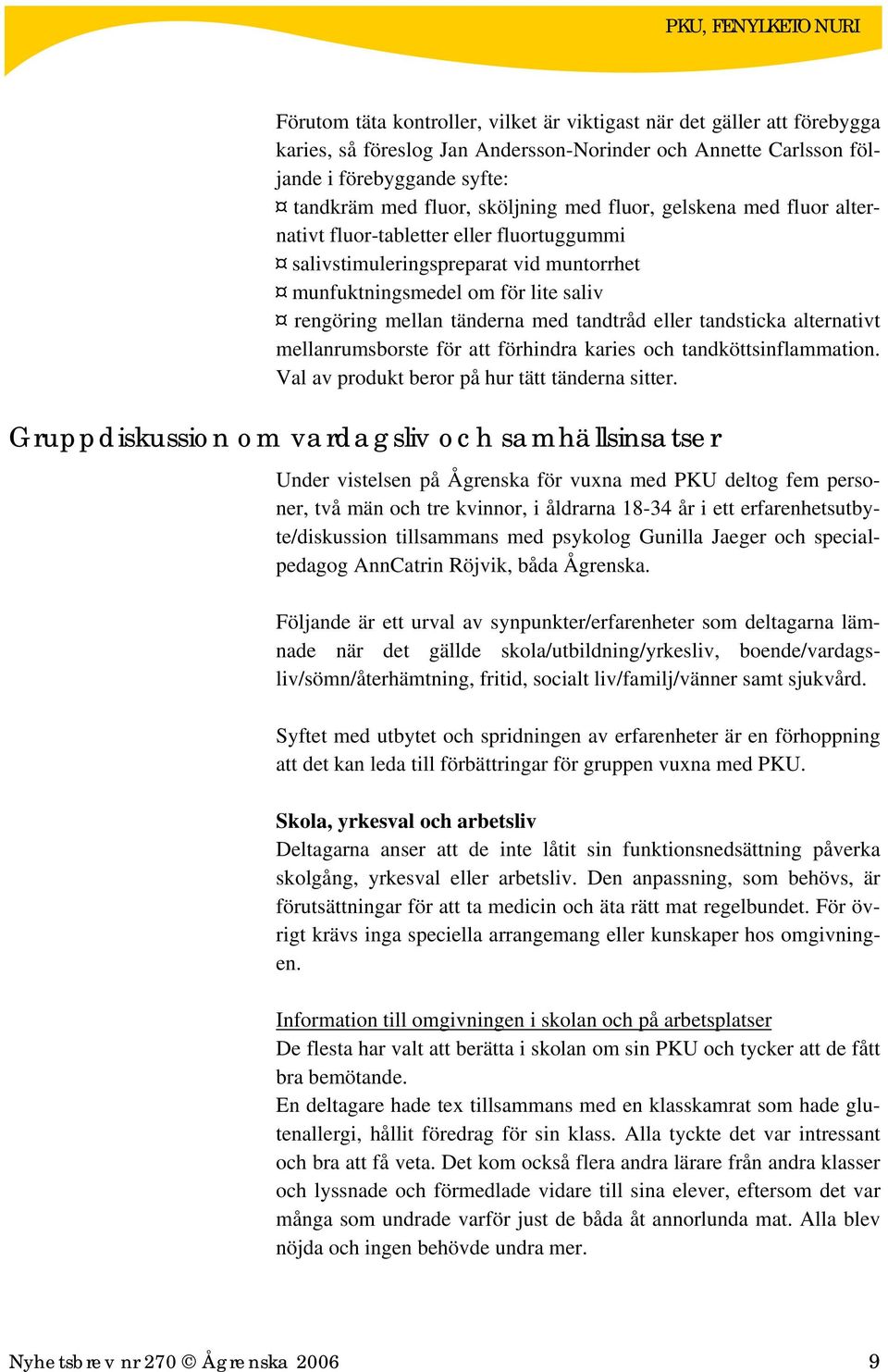 PKU, FENYLKETONURI

Förutom täta kontroller, vilket är viktigast när det gäller att förebygga karies, så föreslog Jan Andersson-Norinder och Annette Carlsson följande i förebyggande syfte:
¤ tandkräm med fluor, sköljning med fluor, gelskena med fluor alternativt fluor-tabletter eller fluortuggummi
¤ salivstimuleringspreparat vid muntorrhet
¤ munfuktningsmedel om för lite saliv
¤ rengöring mellan tänderna med tandtråd eller tandsticka alternativt mellanrumsborste för att förhindra karies och tandköttsinflammation. Val av produkt beror på hur tätt tänderna sitter.

Gruppdiskussion om vardagsliv och samhällsinsatser

Under vistelsen på Ågrenska för vuxna med PKU deltog fem personer, två män och tre kvinnor, i åldrarna 18-34 år i ett erfarenhetsutbyte/diskussion tillsammans med psykolog Gunilla Jaeger och specialpedagog AnnCatrin Röjvik, båda Ågrenska.

Följande är ett urval av synpunkter/erfarenheter som deltagarna lämnade när det gällde skola/utbildning/yrkesliv, boende/vardagsliv/sömn/återhämtning, fritid, socialt liv/familj/vänner samt sjukvård.

Syftet med utbytet och spridningen av erfarenheter är en förhoppning att det kan leda till förbättringar för gruppen vuxna med PKU.

Skola, yrkesval och arbetsliv
Deltagarna anser att de inte låtit sin funktionsnedsättning påverka skolgång, yrkesval eller arbetsliv. Den anpassning, som behövs, är förutsättningar för att ta medicin och äta rätt mat regelbundet. För övrigt krävs inga speciella arrangemang eller kunskaper hos omgivningen.

Information till omgivningen i skolan och på arbetsplatser
De flesta har valt att berätta i skolan om sin PKU och tycker att de fått bra bemötande.
En deltagare hade tex tillsammans med en klasskamrat som hade glutenallergi, hållit föredrag för sin klass. Alla tyckte det var intressant och bra att få veta. Det kom också flera andra lärare från andra klasser och lyssnade och förmedlade vidare till sina elever, eftersom det var många som undrade varför just de båda åt annorlunda mat. Alla blev nöjda och ingen behövde undra mer.

Nyhetsbrev nr 270 © Ågrenska 2006
9